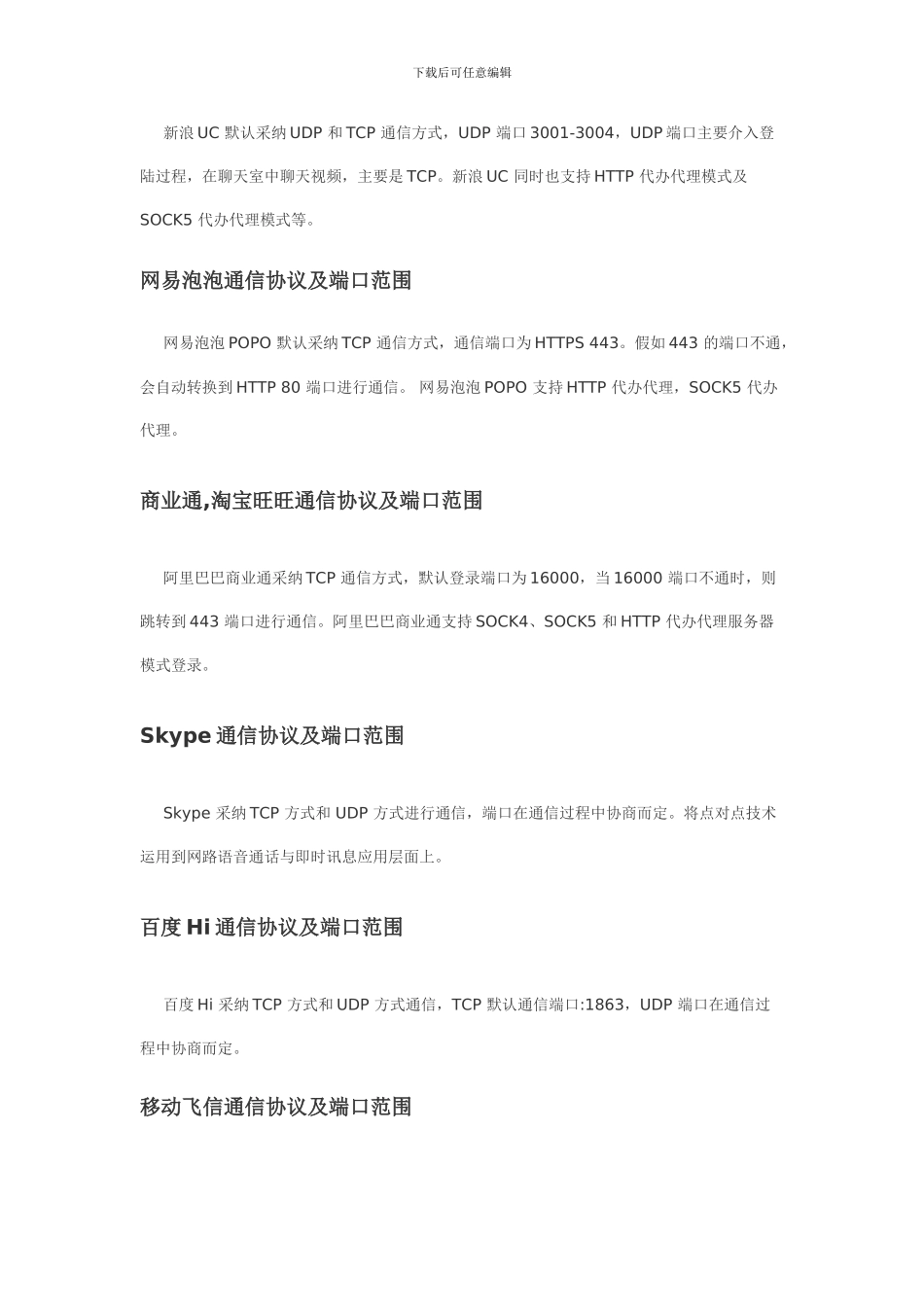 下载后可任意编辑

新浪 UC 默认采纳 UDP 和 TCP 通信方式，UDP 端口 3001-3004，UDP 端口主要介入登陆过程，在聊天室中聊天视频，主要是 TCP。新浪 UC 同时也支持 HTTP 代办代理模式及 SOCK5 代办代理模式等。

网易泡泡通信协议及端口范围

网易泡泡 POPO 默认采纳 TCP 通信方式，通信端口为 HTTPS 443。假如 443 的端口不通，会自动转换到 HTTP 80 端口进行通信。 网易泡泡 POPO 支持 HTTP 代办代理，SOCK5 代办代理。

商业通,淘宝旺旺通信协议及端口范围

阿里巴巴商业通采纳 TCP 通信方式，默认登录端口为 16000，当 16000 端口不通时，则跳转到 443 端口进行通信。阿里巴巴商业通支持 SOCK4、SOCK5 和 HTTP 代办代理服务器模式登录。

Skype 通信协议及端口范围

Skype 采纳 TCP 方式和 UDP 方式进行通信，端口在通信过程中协商而定。将点对点技术运用到网路语音通话与即时讯息应用层面上。

百度 Hi 通信协议及端口范围

百度 Hi 采纳 TCP 方式和 UDP 方式通信，TCP 默认通信端口:1863，UDP 端口在通信过程中协商而定。

移动飞信通信协议及端口范围